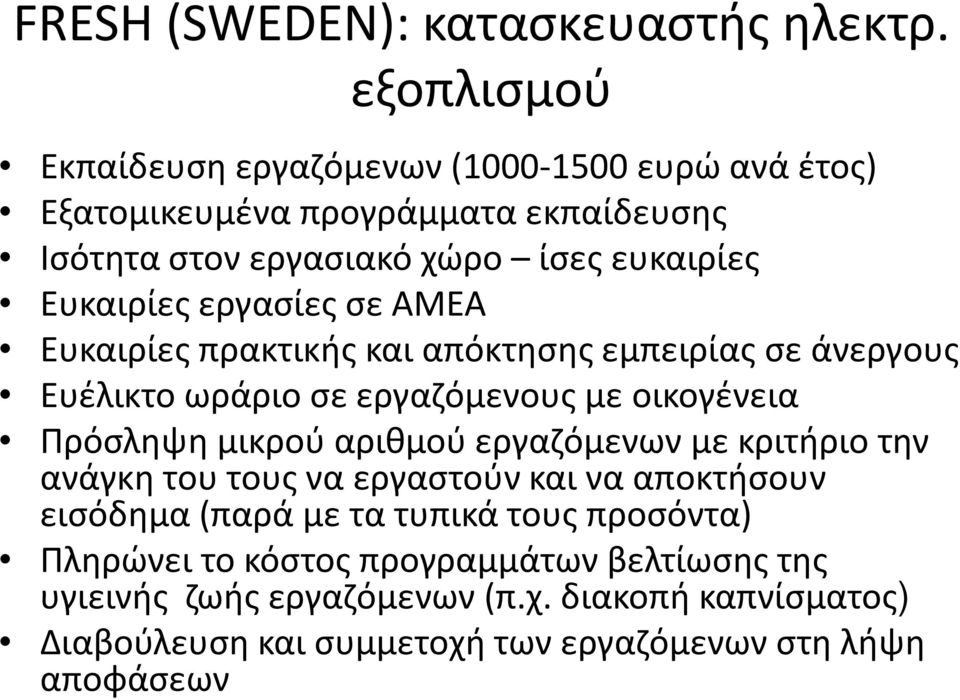 FRESH (SWEDEN): κατασκευαστής ηλεκτρ. εξοπλισμού

• Εκπαίδευση εργαζόμενων (1000-1500 ευρώ ανά έτος)
• Εξατομικευμένα προγράμματα εκπαίδευσης
• Ισότητα στον εργασιακό χώρο – ίσες ευκαιρίες
• Ευκαιρίες εργασίες σε ΑΜΕΑ
• Ευκαιρίες πρακτικής και απόκτησης εμπειρίας σε άνεργους
• Ευέλικτο ωράριο σε εργαζόμενους με οικογένεια
• Πρόσληψη μικρού αριθμού εργαζόμενων με κριτήριο την ανάγκη του τους να εργαστούν και να αποκτήσουν εισόδημα (παρά με τα τυπικά τους προσόντα)
• Πληρώνει το κόστος προγραμμάτων βελτίωσης της υγιεινής ζωής εργαζόμενων (π.χ. διακοπή καπνίσματος)
• Διαβούλευση και συμμετοχή των εργαζόμενων στη λήψη αποφάσεων